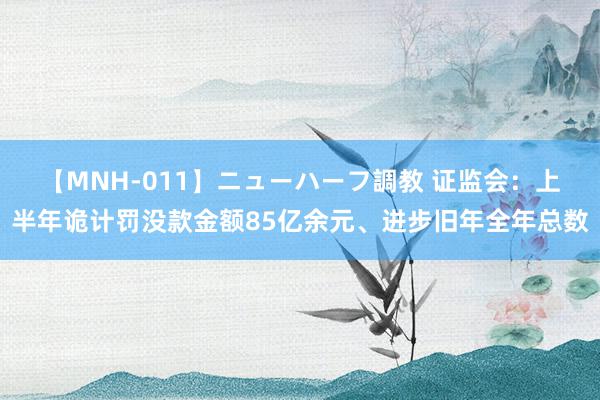 【MNH-011】ニューハーフ調教 证监会：上半年诡计罚没款金额85亿余元、进步旧年全年总数